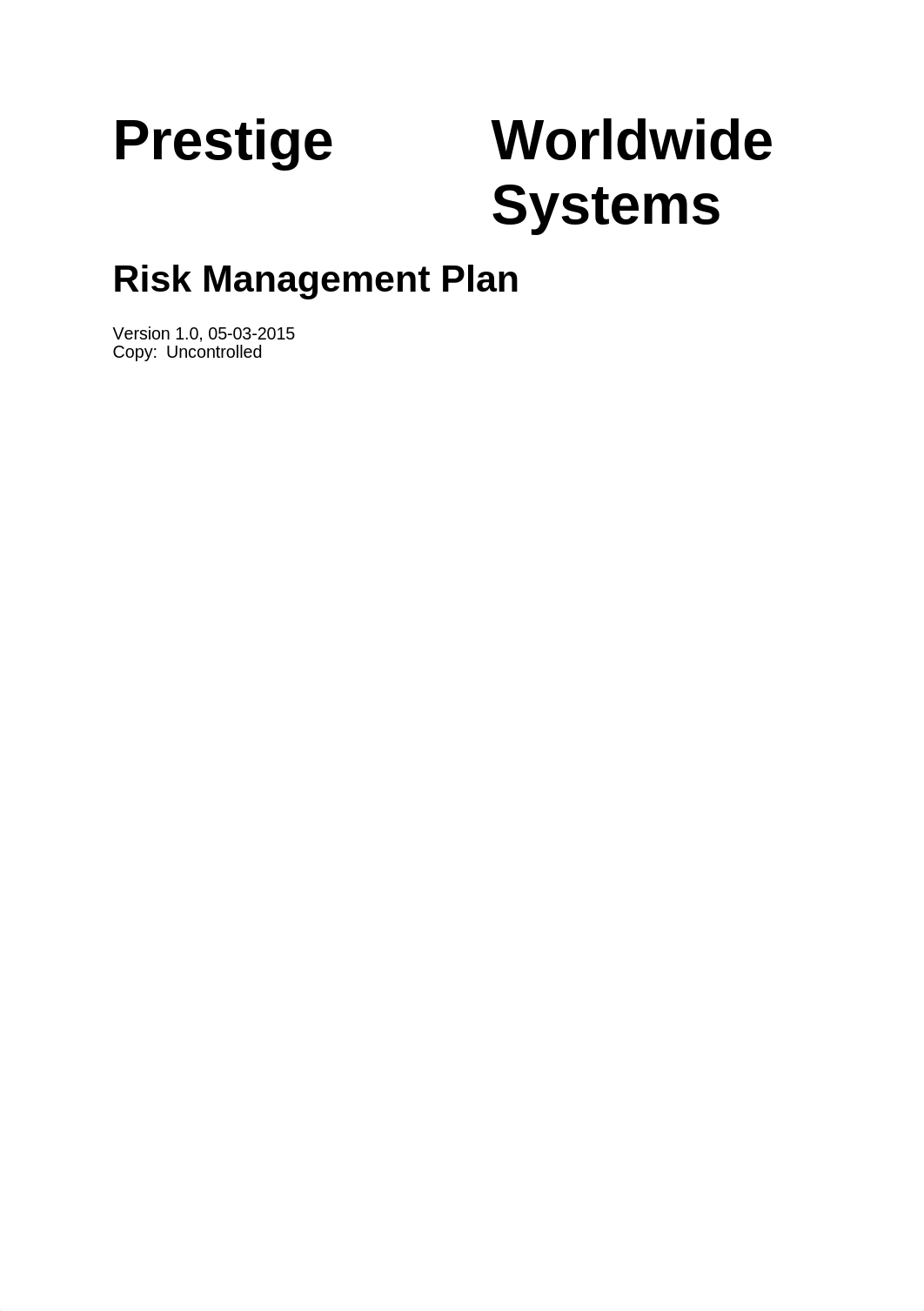 Prestige Worldwide Systems

Risk Management Plan

Version 1.0, 05-03-2015
Copy: Uncontrolled